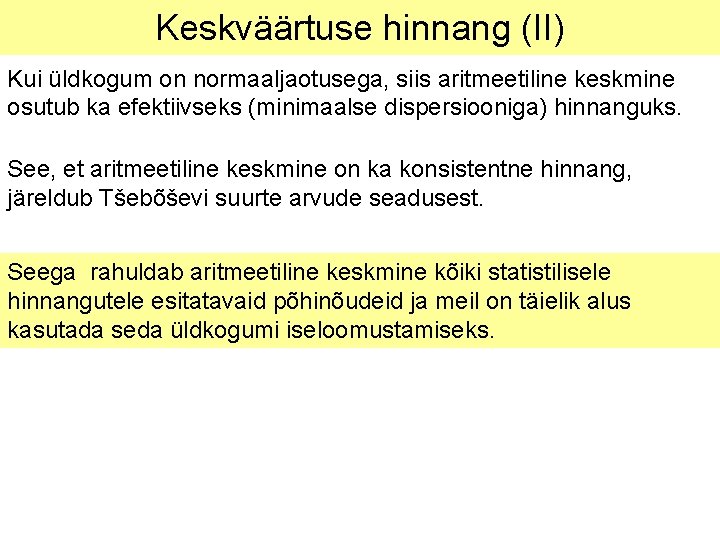 Keskväärtuse hinnang (II)

Kui üldkogum on normaaljaotusega, siis aritmeetiline keskmine osutub ka efektiivseks (minimaalse dispersiooniga) hinnanguks.

See, et aritmeetiline keskmine on ka konsistentne hinnang, järeldub Tšebõševi suurte arvude seadusest.

Seega  rahuldab aritmeetiline keskmine kõiki statistilisele hinnangutele esitatavaid põhinõudeid ja meil on täielik alus kasutada seda üldkogumi iseloomustamiseks.